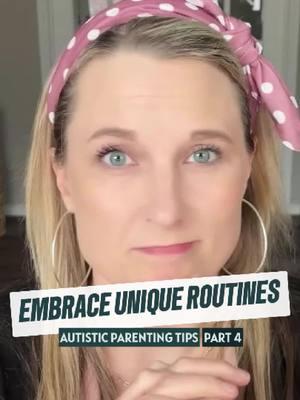 EMBRACE UNIQUE ROUTINES

AUTISTIC PARENTING TIPS PART 4